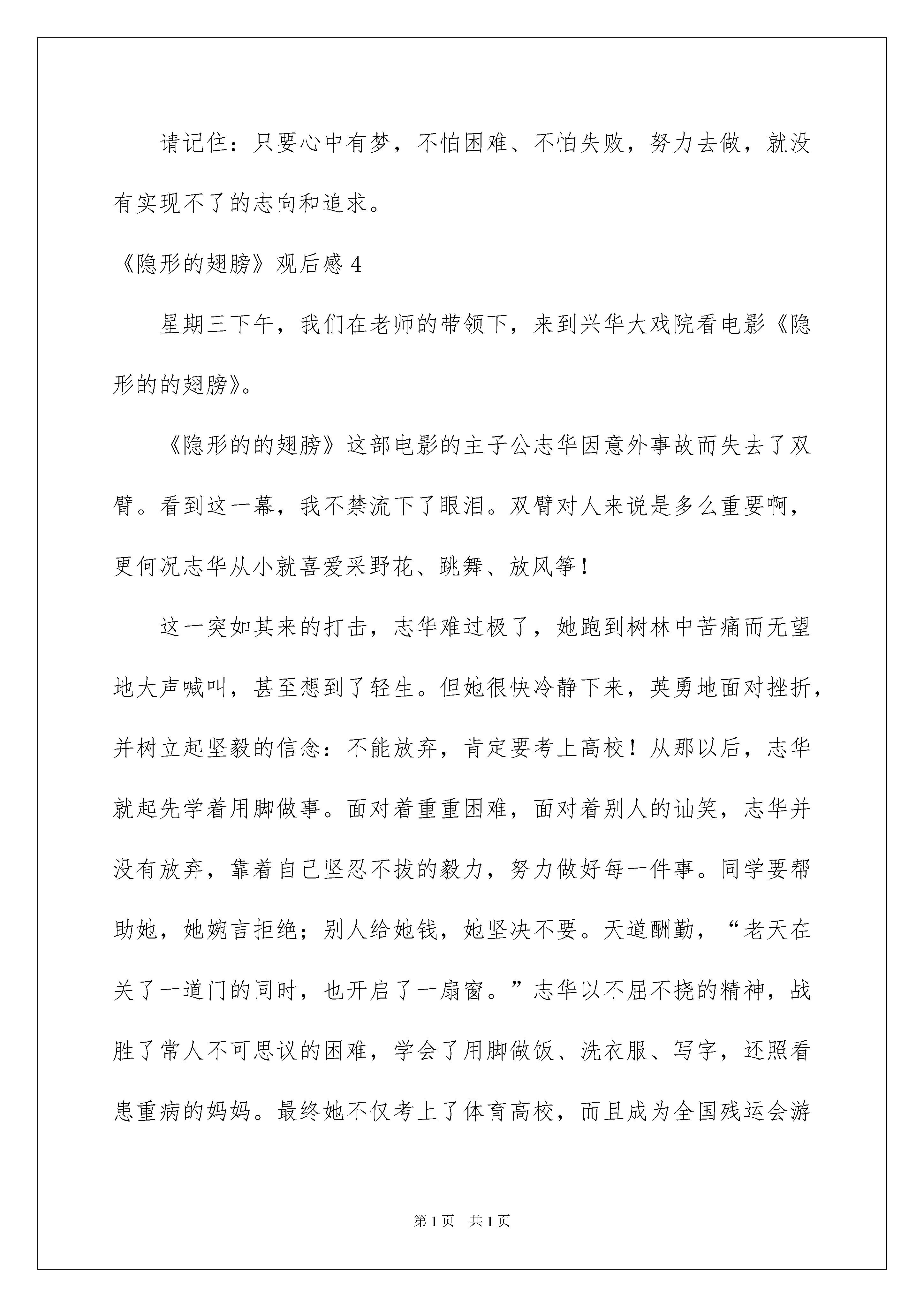 请记住：只要心中有梦，不怕困难、不怕失败，努力去做，就没有实现不了的志向和追求。

《隐形的翅膀》观后感 4

星期三下午，我们在老师的带领下，来到兴华大戏院看电影《隐形的的翅膀》。

《隐形的的翅膀》这部电影的主子公志华因意外事故而失去了双臂。看到这一幕，我不禁流下了眼泪。双臂对人来说是多么重要啊，更何况志华从小就喜爱采野花、跳舞、放风筝！

这一突如其来的打击，志华难过极了，她跑到树林中苦痛而无望地大声喊叫，甚至想到了轻生。但她很快冷静下来，英勇地面对挫折，并树立起坚毅的信念：不能放弃，肯定要考上高校！从那以后，志华就起先学着用脚做事。面对着重重困难，面对着别人的讪笑，志华并没有放弃，靠着自己坚忍不拔的毅力，努力做好每一件事。同学要帮助她，她婉言拒绝；别人给她钱，她坚决不要。天道酬勤，“老天在关了一道门的同时，也开启了一扇窗。”志华以不屈不挠的精神，战胜了常人不可思议的困难，学会了用脚做饭、洗衣服、写字，还照看患重病的妈妈。最终她不仅考上了体育高校，而且成为全国残运会游

第 1 页　共 1 页